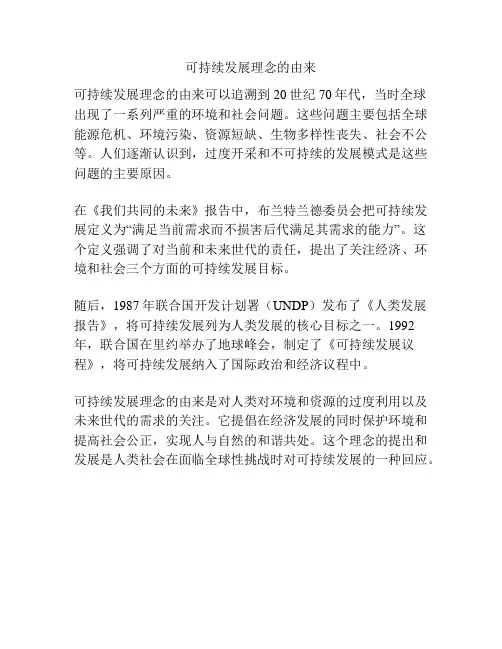 可持续发展理念的由来

可持续发展理念的由来可以追溯到20世纪70年代，当时全球出现了一系列严重的环境和社会问题。这些问题主要包括全球能源危机、环境污染、资源短缺、生物多样性丧失、社会不公等。人们逐渐认识到，过度开采和不可持续的发展模式是这些问题的主要原因。

在《我们共同的未来》报告中，布兰特兰德委员会把可持续发展定义为“满足当前需求而不损害后代满足其需求的能力”。这个定义强调了对当前和未来世代的责任，提出了关注经济、环境和社会三个方面的可持续发展目标。

随后，1987年联合国开发计划署（UNDP）发布了《人类发展报告》，将可持续发展列为人类发展的核心目标之一。1992年，联合国在里约举办了地球峰会，制定了《可持续发展议程》，将可持续发展纳入了国际政治和经济议程中。

可持续发展理念的由来是对人类对环境和资源的过度利用以及未来世代的需求的关注。它提倡在经济发展的同时保护环境和提高社会公正，实现人与自然的和谐共处。这个理念的提出和发展是人类社会在面临全球性挑战时对可持续发展的一种回应。